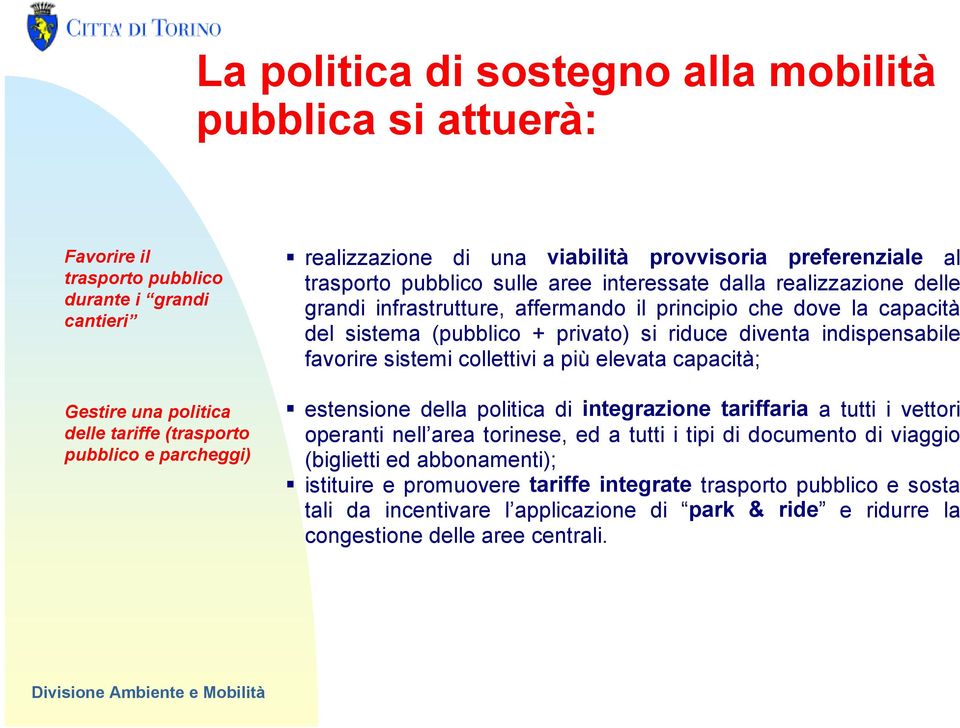 CITTA' DI TORINO

La politica di sostegno alla mobilità pubblica si attuerà:

Favorire il trasporto pubblico durante i “grandi cantieri”

▪ realizzazione di una viabilità provvisoria preferenziale al trasporto pubblico sulle aree interessate dalla realizzazione delle grandi infrastrutture, affermando il principio che dove la capacità del sistema (pubblico + privato) si riduce diventa indispensabile favorire sistemi collettivi a più elevata capacità;

Gestire una politica delle tariffe (trasporto pubblico e parcheggi)

▪ estensione della politica di integrazione tariffaria a tutti i vettori operanti nell’area torinese, ed a tutti i tipi di documento di viaggio (biglietti ed abbonamenti);

▪ istituire e promuovere tariffe integrate trasporto pubblico e sosta tali da incentivare l’applicazione di “park & ride” e ridurre la congestione delle aree centrali.

Divisione Ambiente e Mobilità